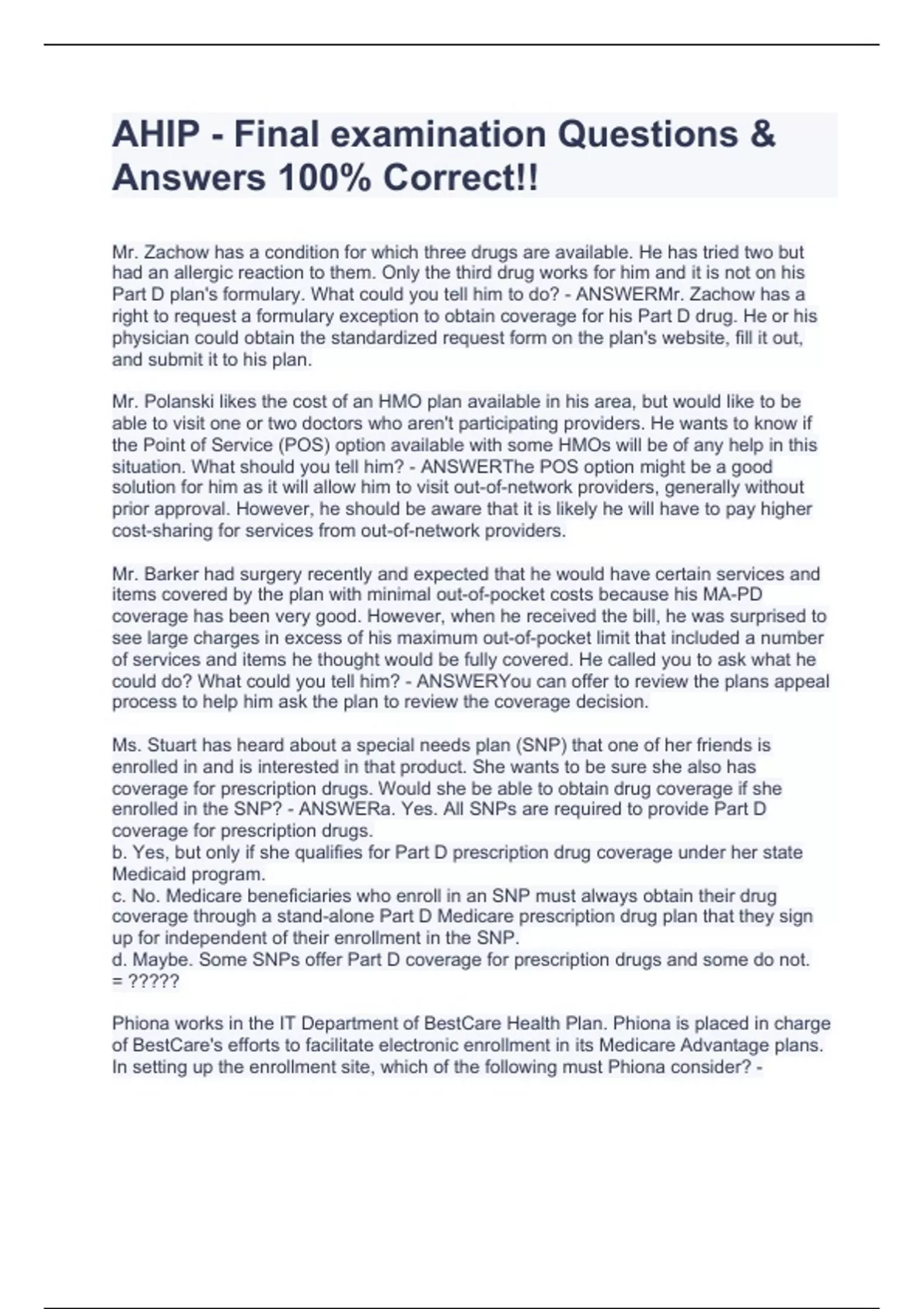 AHIP - Final examination Questions & Answers 100% Correct!!

Mr. Zachow has a condition for which three drugs are available. He has tried two but had an allergic reaction to them. Only the third drug works for him and it is not on his Part D plan's formulary. What could you tell him to do? - ANSWERMr. Zachow has a right to request a formulary exception to obtain coverage for his Part D drug. He or his physician could obtain the standardized request form on the plan's website, fill it out, and submit it to his plan.

Mr. Polanski likes the cost of an HMO plan available in his area, but would like to be able to visit one or two doctors who aren't participating providers. He wants to know if the Point of Service (POS) option available with some HMOs will be of any help in this situation. What should you tell him? - ANSWERThe POS option might be a good solution for him as it will allow him to visit out-of-network providers, generally without prior approval. However, he should be aware that it is likely he will have to pay higher cost-sharing for services from out-of-network providers.

Mr. Barker had surgery recently and expected that he would have certain services and items covered by the plan with minimal out-of-pocket costs because his MA-PD coverage has been very good. However, when he received the bill, he was surprised to see large charges in excess of his maximum out-of-pocket limit that included a number of services and items he thought would be fully covered. He called you to ask what he could do? What could you tell him? - ANSWERYou can offer to review the plans appeal process to help him ask the plan to review the coverage decision.

Ms. Stuart has heard about a special needs plan (SNP) that one of her friends is enrolled in and is interested in that product. She wants to be sure she also has coverage for prescription drugs. Would she be able to obtain drug coverage if she enrolled in the SNP? - ANSWERa. Yes. All SNPs are required to provide Part D coverage for prescription drugs.
b. Yes, but only if she qualifies for Part D prescription drug coverage under her state Medicaid program.
c. No. Medicare beneficiaries who enroll in an SNP must always obtain their drug coverage through a stand-alone Part D Medicare prescription drug plan that they sign up for independent of their enrollment in the SNP.
d. Maybe. Some SNPs offer Part D coverage for prescription drugs and some do not.
= ?????

Phiona works in the IT Department of BestCare Health Plan. Phiona is placed in charge of BestCare's efforts to facilitate electronic enrollment in its Medicare Advantage plans. In setting up the enrollment site, which of the following must Phiona consider? -